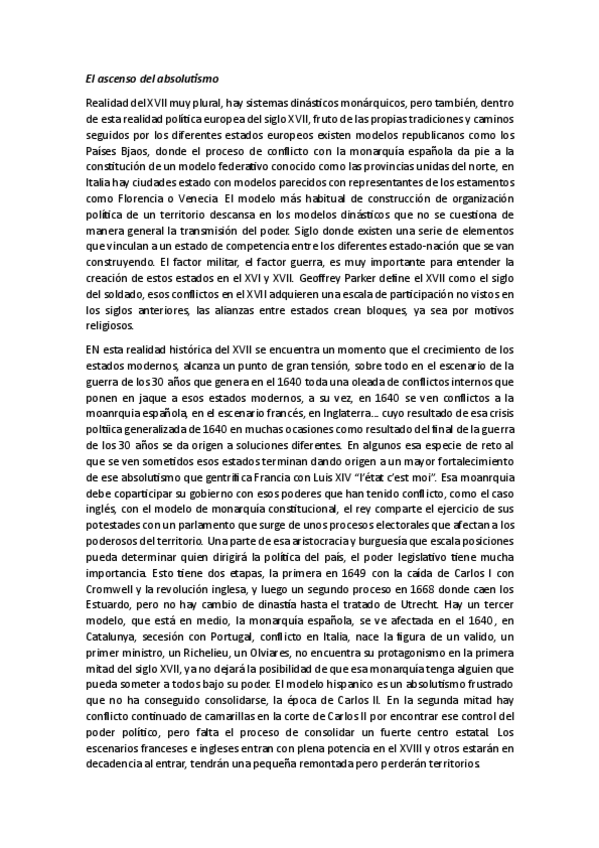 El ascenso del absolutismo

Realidad del XVII muy plural, hay sistemas dinásticos monárquicos, pero también, dentro de esta realidad política europea del siglo XVII, fruto de las propias tradiciones y caminos seguidos por los diferentes estados europeos existen modelos republicanos como los Países Bjaos, donde el proceso de conflicto con la monarquía española da pie a la constitución de un modelo federativo conocido como las provincias unidas del norte, en Italia hay ciudades estado con modelos parecidos con representantes de los estamentos como Florencia o Venecia. El modelo más habitual de construcción de organización política de un territorio descansa en los modelos dinásticos que no se cuestiona de manera general la transmisión del poder. Siglo donde existen una serie de elementos que vinculan a un estado de competencia entre los diferentes estado-nación que se van construyendo. El factor militar, el factor guerra, es muy importante para entender la creación de estos estados en el XVI y XVII. Geoffrey Parker define el XVII como el siglo del soldado, esos conflictos en el XVII adquieren una escala de participación no vistos en los siglos anteriores, las alianzas entre estados crean bloques, ya sea por motivos religiosos.

EN esta realidad histórica del XVII se encuentra un momento que el crecimiento de los estados modernos, alcanza un punto de gran tensión, sobre todo en el escenario de la guerra de los 30 años que genera en el 1640 toda una oleada de conflictos internos que ponen en jaque a esos estados modernos, a su vez, en 1640 se ven conflictos a la moanrquia española, en el escenario francés, en Inglaterra... cuyo resultado de esa crisis poltiica generalizada de 1640 en muchas ocasiones como resultado del final de la guerra de los 30 años se da origen a soluciones diferentes. En algunos esa especie de reto al que se ven sometidos esos estados terminan dando origen a un mayor fortalecimiento de ese absolutismo que gentrifica Francia con Luis XIV "l'état c'est moi". Esa moanrquia debe coparticipar su gobierno con esos poderes que han tenido conflicto, como el caso inglés, con el modelo de monarquía constitucional, el rey comparte el ejercicio de sus potestades con un parlamento que surge de unos procesos electorales que afectan a los poderosos del territorio. Una parte de esa aristocracia y burguesía que escala posiciones pueda determinar quien dirigirá la política del país, el poder legislativo tiene mucha importancia. Esto tiene dos etapas, la primera en 1649 con la caída de Carlos I con Cromwell y la revolución inglesa, y luego un segundo proceso en 1668 donde caen los Estuardo, pero no hay cambio de dinastía hasta el tratado de Utrecht. Hay un tercer modelo, que está en medio, la monarquía española, se ve afectada en el 1640, en Catalunya, secesión con Portugal, conflicto en Italia, nace la figura de un valido, un primer ministro, un Richelieu, un Olviares, no encuentra su protagonismo en la primera mitad del siglo XVII, ya no dejará la posibilidad de que esa monarquía tenga alguien que pueda someter a todos bajo su poder. El modelo hispanico es un absolutismo frustrado que no ha conseguido consolidarse, la época de Carlos II. En la segunda mitad hay conflicto continuado de camarillas en la corte de Carlos II por encontrar ese control del poder político, pero falta el proceso de consolidar un fuerte centro estatal. Los escenarios franceses e ingleses entran con plena potencia en el XVIII y otros estarán en decadencia al entrar, tendrán una pequeña remontada pero perderán territorios.